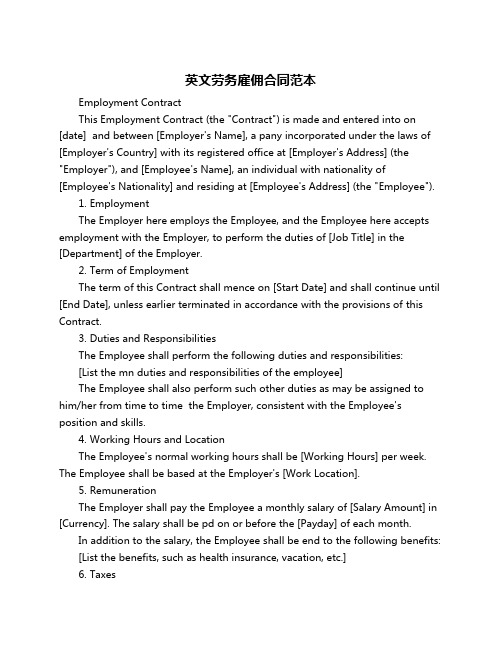 英文劳务雇佣合同范本

Employment Contract

This Employment Contract (the "Contract") is made and entered into on [date]  and between [Employer's Name], a pany incorporated under the laws of [Employer's Country] with its registered office at [Employer's Address] (the "Employer"), and [Employee's Name], an individual with nationality of [Employee's Nationality] and residing at [Employee's Address] (the "Employee").

1. Employment

The Employer here employs the Employee, and the Employee here accepts employment with the Employer, to perform the duties of [Job Title] in the [Department] of the Employer.

2. Term of Employment

The term of this Contract shall mence on [Start Date] and shall continue until [End Date], unless earlier terminated in accordance with the provisions of this Contract.

3. Duties and Responsibilities

The Employee shall perform the following duties and responsibilities:

[List the mn duties and responsibilities of the employee]

The Employee shall also perform such other duties as may be assigned to him/her from time to time  the Employer, consistent with the Employee's position and skills.

4. Working Hours and Location

The Employee's normal working hours shall be [Working Hours] per week. The Employee shall be based at the Employer's [Work Location].

5. Remuneration

The Employer shall pay the Employee a monthly salary of [Salary Amount] in [Currency]. The salary shall be pd on or before the [Payday] of each month.

In addition to the salary, the Employee shall be end to the following benefits:

[List the benefits, such as health insurance, vacation, etc.]

6. Taxes